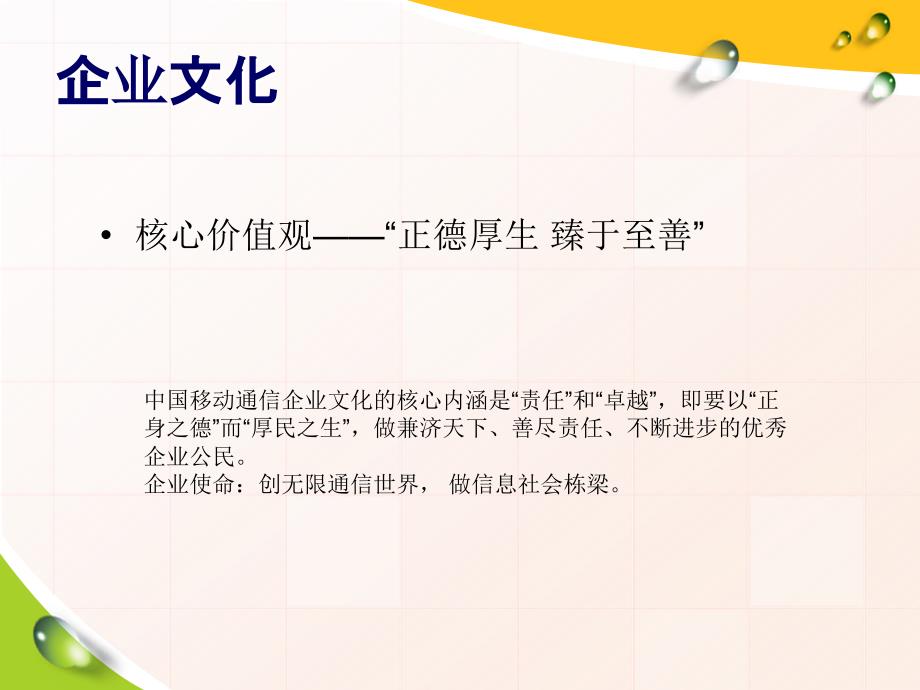 企业文化

• 核心价值观——“正德厚生 臻于至善”

中国移动通信企业文化的核心内涵是“责任”和“卓越”，即要以“正身之德”而“厚民之生”，做兼济天下、善尽责任、不断进步的优秀企业公民。
企业使命：创无限通信世界， 做信息社会栋梁。